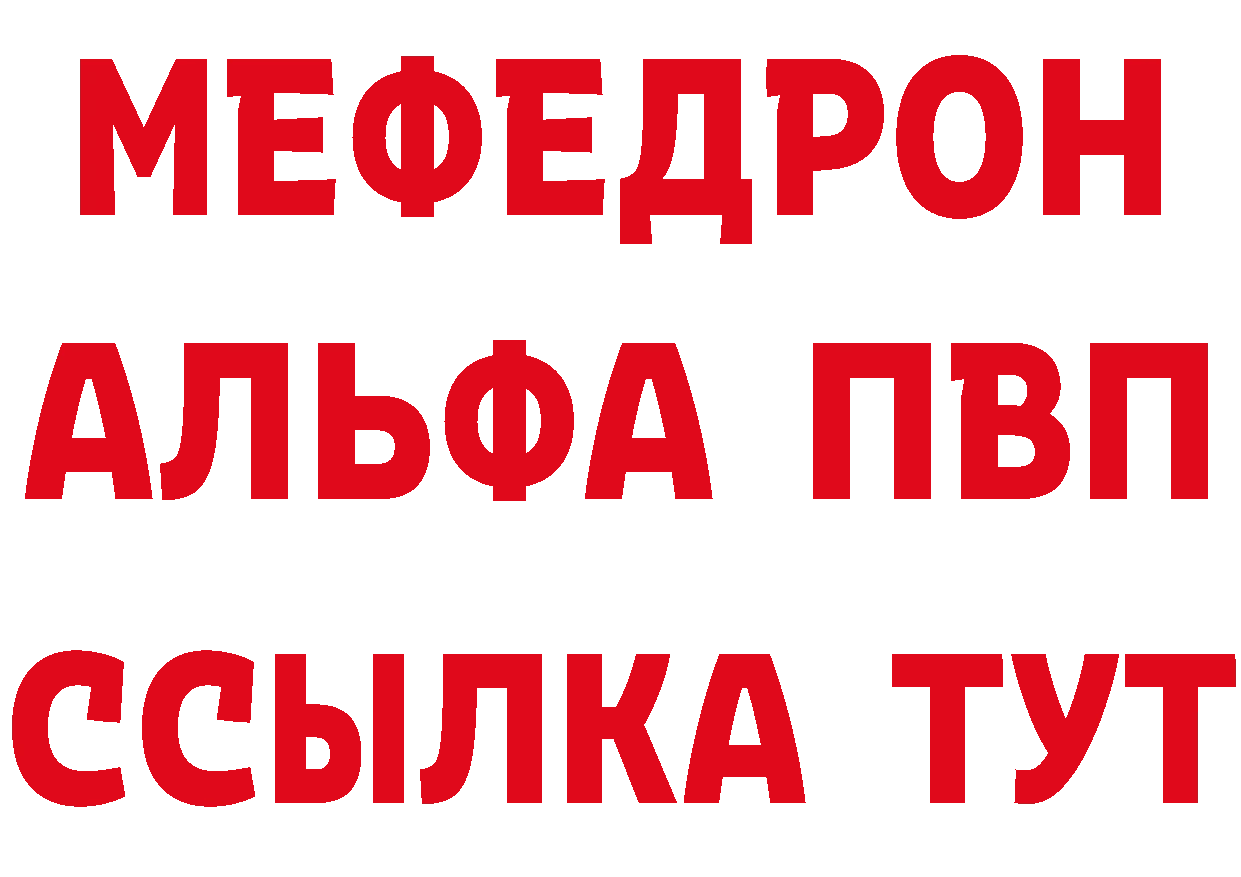 МЕФЕДРОН
АЛЬФА ПВП
ССЫЛКА ТУТ